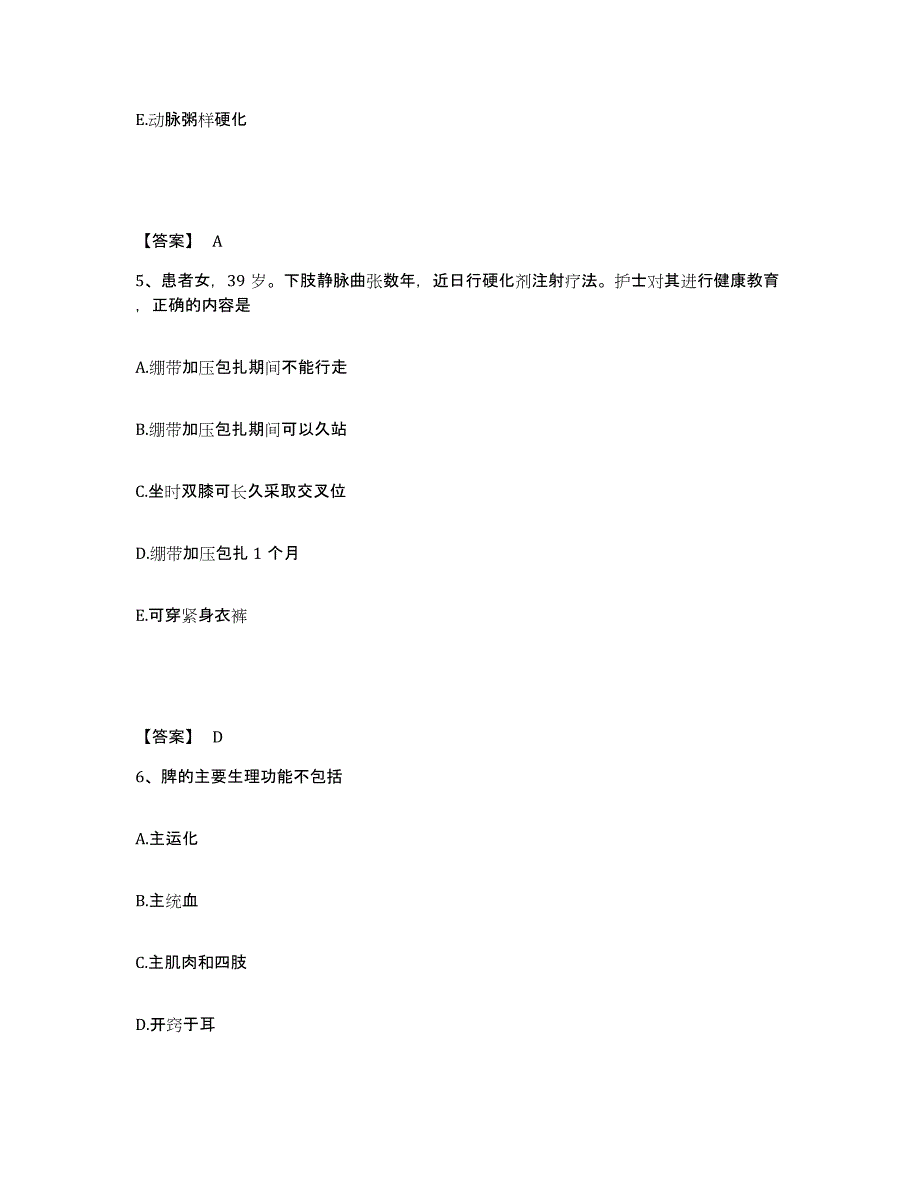 E.动脉粥样硬化

【答案】 A

5、患者女，39 岁。下肢静脉曲张数年，近日行硬化剂注射疗法。护士对其进行健康教育，正确的内容是

A.绷带加压包扎期间不能行走

B.绷带加压包扎期间可以久站

C.坐时双膝可长久采取交叉位

D.绷带加压包扎 1 个月

E.可穿紧身衣裤

【答案】 D

6、脾的主要生理功能不包括

A.主运化

B.主统血

C.主肌肉和四肢

D.开窍于耳